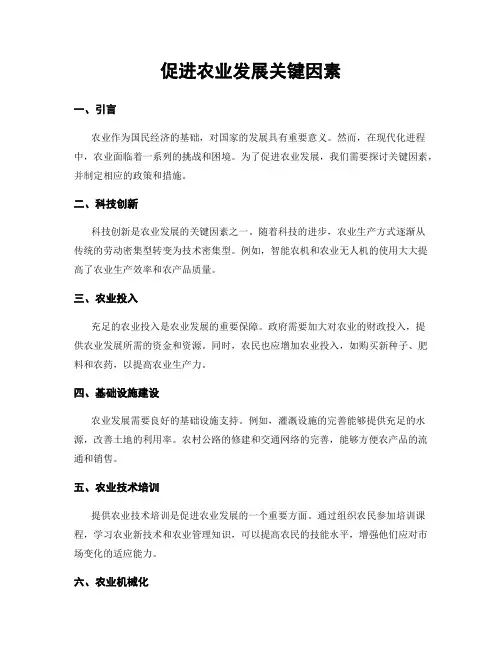 促进农业发展关键因素

一、引言

农业作为国民经济的基础，对国家的发展具有重要意义。然而，在现代化进程中，农业面临着一系列的挑战和困境。为了促进农业发展，我们需要探讨关键因素，并制定相应的政策和措施。

二、科技创新

科技创新是农业发展的关键因素之一。随着科技的进步，农业生产方式逐渐从传统的劳动密集型转变为技术密集型。例如，智能农机和农业无人机的使用大大提高了农业生产效率和农产品质量。

三、农业投入

充足的农业投入是农业发展的重要保障。政府需要加大对农业的财政投入，提供农业发展所需的资金和资源。同时，农民也应增加农业投入，如购买新种子、肥料和农药，以提高农业生产力。

四、基础设施建设

农业发展需要良好的基础设施支持。例如，灌溉设施的完善能够提供充足的水源，改善土地的利用率。农村公路的修建和交通网络的完善，能够方便农产品的流通和销售。

五、农业技术培训

提供农业技术培训是促进农业发展的一个重要方面。通过组织农民参加培训课程，学习农业新技术和农业管理知识，可以提高农民的技能水平，增强他们应对市场变化的适应能力。

六、农业机械化